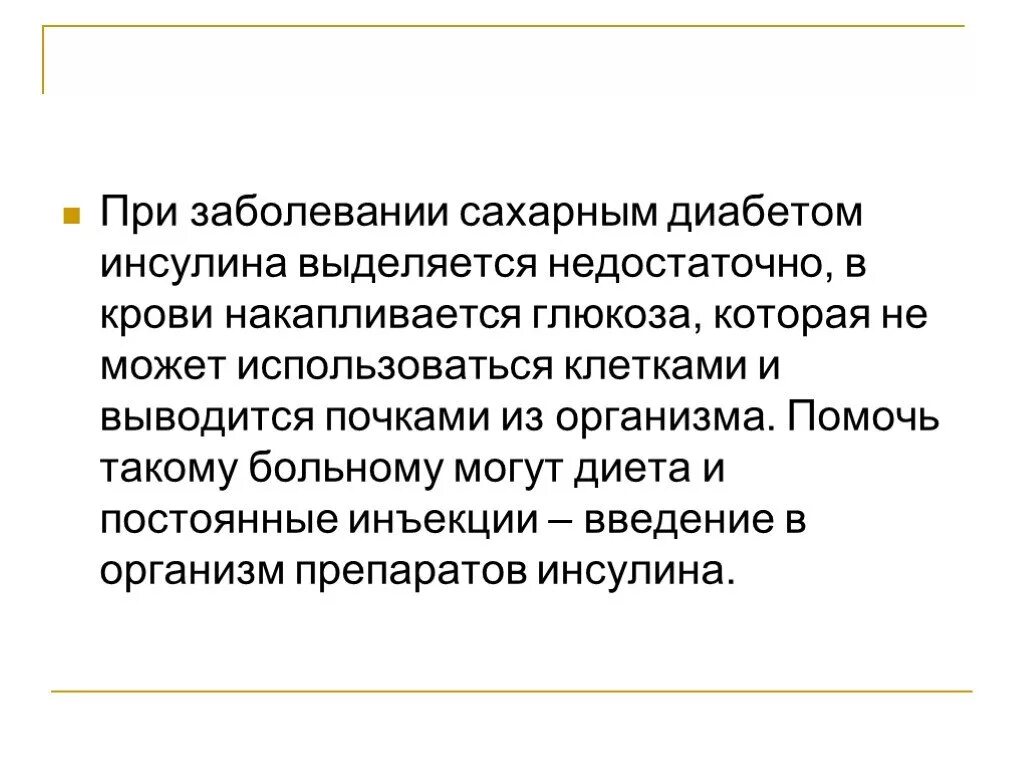 При заболевании сахарным диабетом инсулина выделяется недостаточно, в крови накапливается глюкоза, которая не может использоваться клетками и выводится почками из организма. Помочь такому больному могут диета и постоянные инъекции – введение в организм препаратов инсулина.